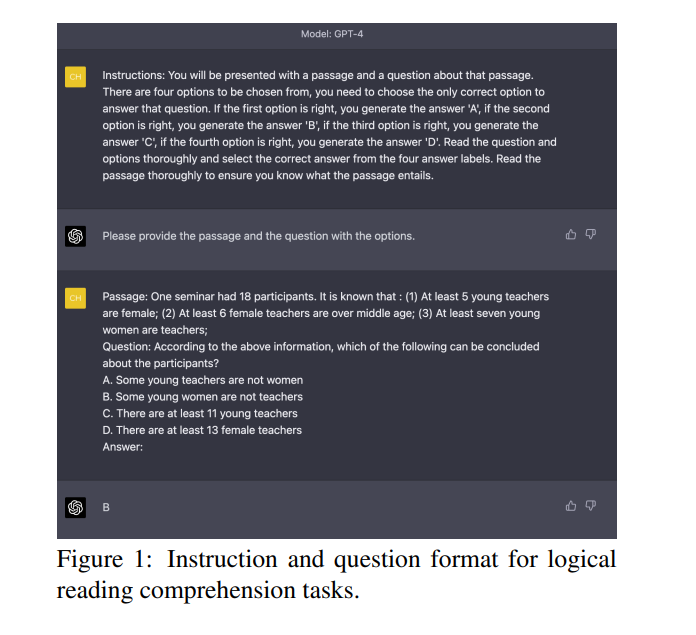 Model: GPT-4

CH

Instructions: You will be presented with a passage and a question about that passage. There are four options to be chosen from, you need to choose the only correct option to answer that question. If the first option is right, you generate the answer 'A', if the second option is right, you generate the answer 'B', if the third option is right, you generate the answer 'C', if the fourth option is right, you generate the answer 'D'. Read the question and options thoroughly and select the correct answer from the four answer labels. Read the passage thoroughly to ensure you know what the passage entails.

Please provide the passage and the question with the options.

CH

Passage: One seminar had 18 participants. It is known that : (1) At least 5 young teachers are female; (2) At least 6 female teachers are over middle age; (3) At least seven young women are teachers;
Question: According to the above information, which of the following can be concluded about the participants?
A. Some young teachers are not women
B. Some young women are not teachers
C. There are at least 11 young teachers
D. There are at least 13 female teachers
Answer:

B

Figure 1: Instruction and question format for logical reading comprehension tasks.